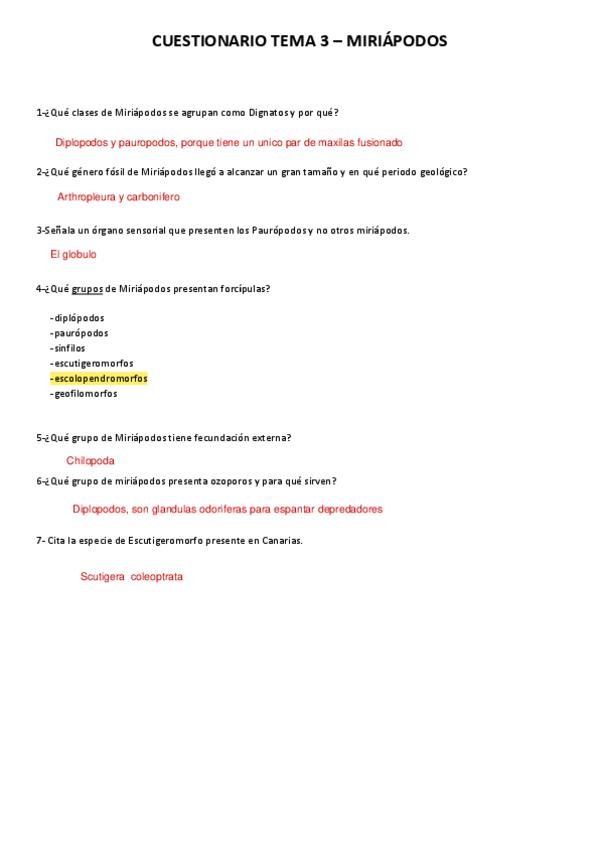 CUESTIONARIO TEMA 3 – MIRIÁPODOS

1-¿Qué clases de Miriápodos se agrupan como Dignatos y por qué?

Diplopodos y pauropodos, porque tiene un unico par de maxilas fusionado

2-¿Qué género fósil de Miriápodos llegó a alcanzar un gran tamaño y en qué periodo geológico?

Arthropleura y carbonifero

3-Señala un órgano sensorial que presenten los Paurópodos y no otros miriápodos.

El globulo

4-¿Qué grupos de Miriápodos presentan forcípulas?

-diplópodos
-paurópodos
-sinfilos
-escutigeromorfos
-escolopendromorfos
-geofilomorfos

5-¿Qué grupo de Miriápodos tiene fecundación externa?

Chilopoda

6-¿Qué grupo de miriápodos presenta ozoporos y para qué sirven?

Diplopodos, son glandulas odoriferas para espantar depredadores

7- Cita la especie de Escutigeromorfo presente en Canarias.

Scutigera coleoptrata